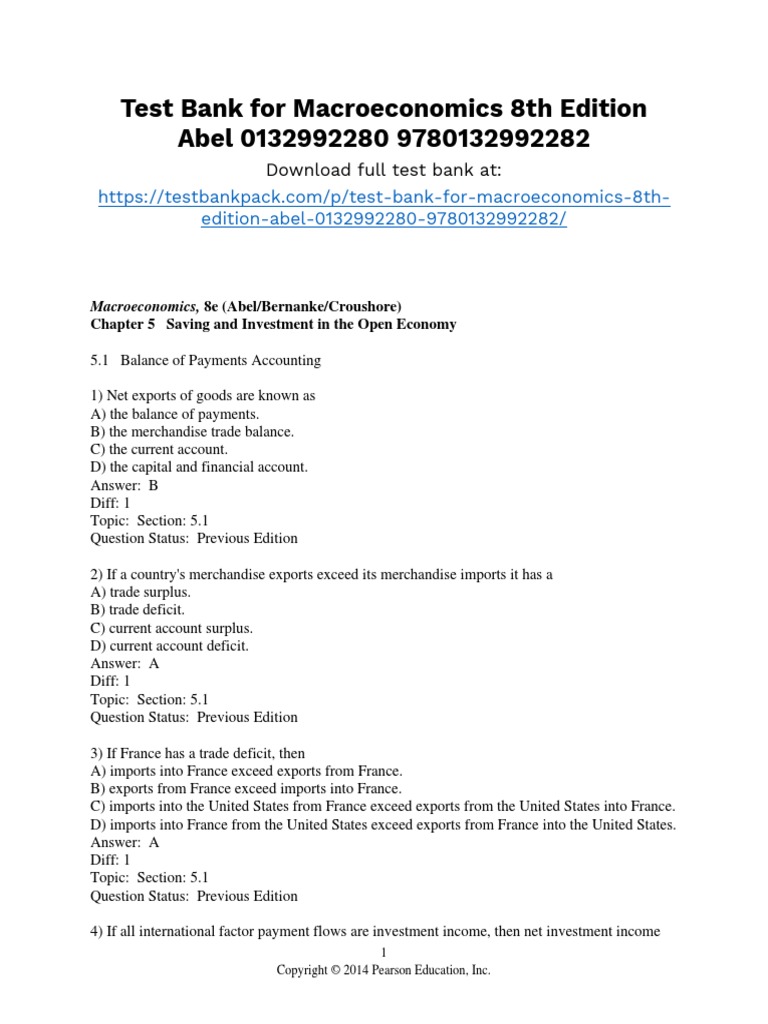 Test Bank for Macroeconomics 8th Edition Abel 0132992280 9780132992282

Download full test bank at:

https://testbankpack.com/p/test-bank-for-macroeconomics-8th-edition-abel-0132992280-9780132992282/

Macroeconomics, 8e (Abel/Bernanke/Croushore)
Chapter 5 Saving and Investment in the Open Economy

5.1 Balance of Payments Accounting

1) Net exports of goods are known as
A) the balance of payments.
B) the merchandise trade balance.
C) the current account.
D) the capital and financial account.
Answer: B
Diff: 1
Topic: Section: 5.1
Question Status: Previous Edition

2) If a country's merchandise exports exceed its merchandise imports it has a
A) trade surplus.
B) trade deficit.
C) current account surplus.
D) current account deficit.
Answer: A
Diff: 1
Topic: Section: 5.1
Question Status: Previous Edition

3) If France has a trade deficit, then
A) imports into France exceed exports from France.
B) exports from France exceed imports into France.
C) imports into the United States from France exceed exports from the United States into France.
D) imports into France from the United States exceed exports from France into the United States.
Answer: A
Diff: 1
Topic: Section: 5.1
Question Status: Previous Edition

4) If all international factor payment flows are investment income, then net investment income

1
Copyright © 2014 Pearson Education, Inc.